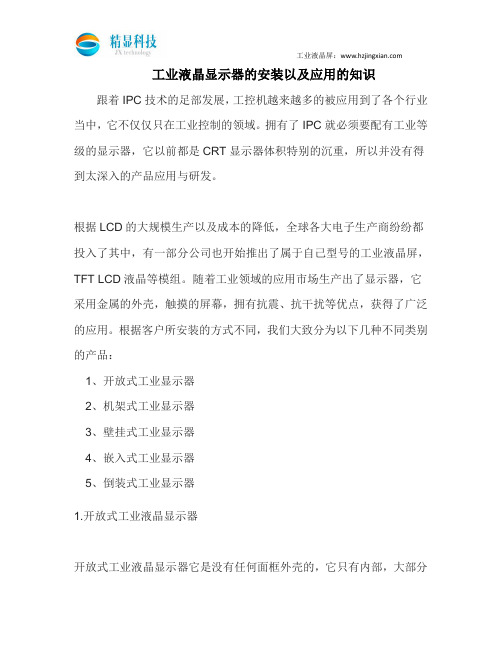 精显科技
JX technology

工业液晶屏：www.hzjingxian.com

工业液晶显示器的安装以及应用的知识

跟着 IPC 技术的足部发展，工控机越来越多的被应用到了各个行业当中，它不仅仅只在工业控制的领域。拥有了 IPC 就必须要配有工业等级的显示器，它以前都是 CRT 显示器体积特别的沉重，所以并没有得到太深入的产品应用与研发。

根据 LCD 的大规模生产以及成本的降低，全球各大电子生产商纷纷都投入了其中，有一部分公司也开始推出了属于自己型号的工业液晶屏，TFT LCD 液晶等模组。随着工业领域的应用市场生产出了显示器，它采用金属的外壳，触摸的屏幕，拥有抗震、抗干扰等优点，获得了广泛的应用。根据客户所安装的方式不同，我们大致分为以下几种不同类别的产品：

1、开放式工业显示器

2、机架式工业显示器

3、壁挂式工业显示器

4、嵌入式工业显示器

5、倒装式工业显示器

1.开放式工业液晶显示器

开放式工业液晶显示器它是没有任何面框外壳的，它只有内部，大部分